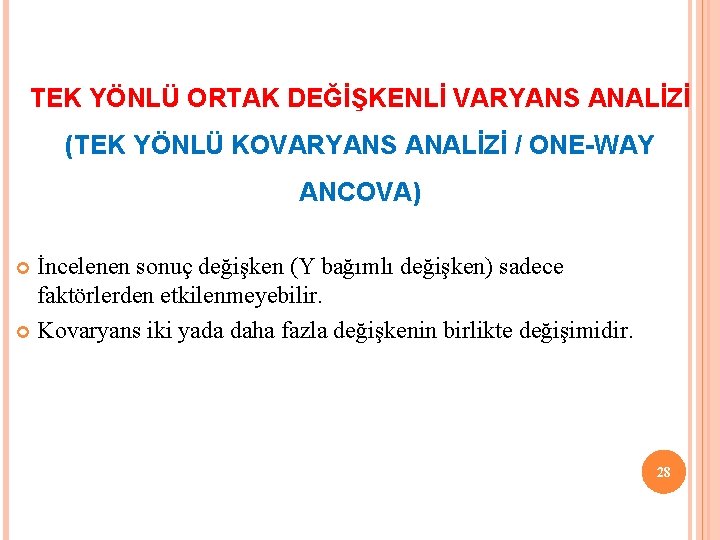 TEK YÖNLÜ ORTAK DEĞİŞKENLİ VARYANS ANALİZİ

(TEK YÖNLÜ KOVARYANS ANALİZİ / ONE-WAY ANCOVA)

İncelenen sonuç değişken (Y bağımlı değişken) sadece faktörlerden etkilenmeyebilir.

Kovaryans iki yada daha fazla değişkenin birlikte değişimidir.

28